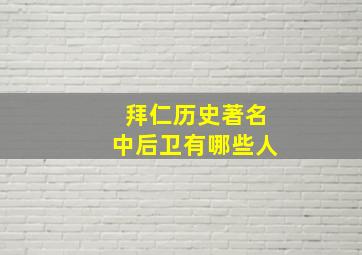 拜仁历史著名
中后卫有哪些人